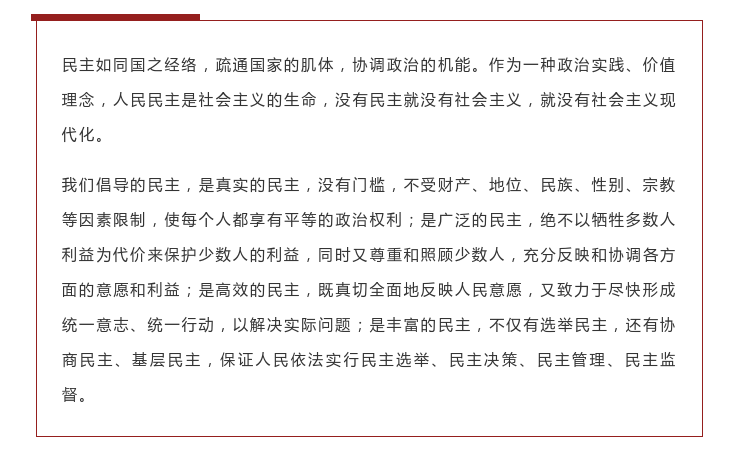 民主如同国之经络，疏通国家的肌体，协调政治的机能。作为一种政治实践、价值理念，人民民主是社会主义的生命，没有民主就没有社会主义，就没有社会主义现代化。

我们倡导的民主，是真实的民主，没有门槛，不受财产、地位、民族、性别、宗教等因素限制，使每个人都享有平等的政治权利；是广泛的民主，绝不以牺牲多数人利益为代价来保护少数人的利益，同时又尊重和照顾少数人，充分反映和协调各方面的意愿和利益；是高效的民主，既真切全面地反映人民意愿，又致力于尽快形成统一意志、统一行动，以解决实际问题；是丰富的民主，不仅有选举民主，还有协商民主、基层民主，保证人民依法实行民主选举、民主决策、民主管理、民主监督。